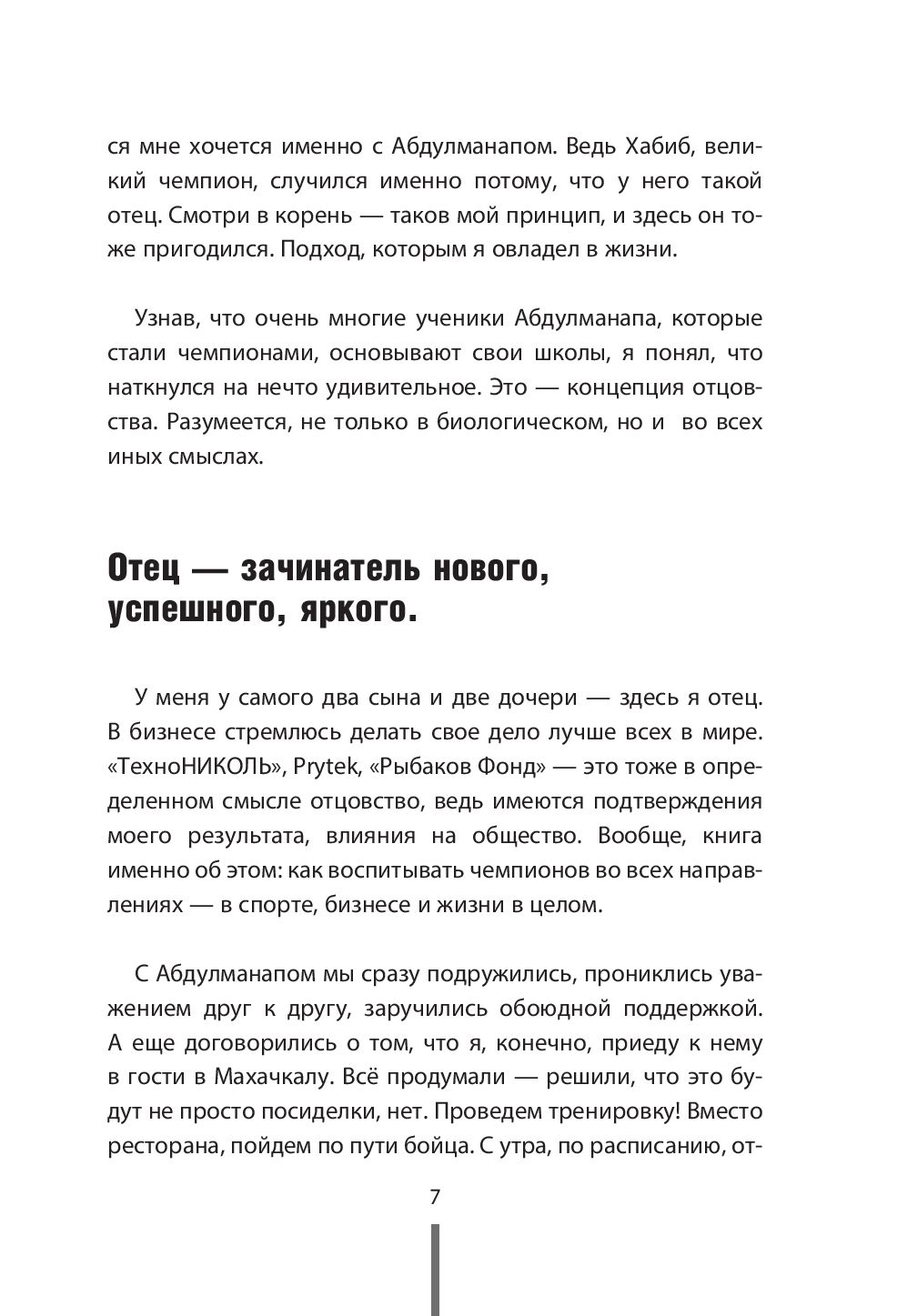 ся мне хочется именно с Абдулманапом. Ведь Хабиб, великий чемпион, случился именно потому, что у него такой отец. Смотри в корень — таков мой принцип, и здесь он тоже пригодился. Подход, которым я овладел в жизни.

Узнав, что очень многие ученики Абдулманапа, которые стали чемпионами, основывают свои школы, я понял, что наткнулся на нечто удивительное. Это — концепция отцовства. Разумеется, не только в биологическом, но и во всех иных смыслах.

Отец — зачинатель нового, успешного, яркого.

У меня у самого два сына и две дочери — здесь я отец. В бизнесе стремлюсь делать свое дело лучше всех в мире. «ТехноНИКОЛЬ», Prytek, «Рыбаков Фонд» — это тоже в определенном смысле отцовство, ведь имеются подтверждения моего результата, влияния на общество. Вообще, книга именно об этом: как воспитывать чемпионов во всех направлениях — в спорте, бизнесе и жизни в целом.

С Абдулманапом мы сразу подружились, прониклись уважением друг к другу, заручились обоюдной поддержкой. А еще договорились о том, что я, конечно, приеду к нему в гости в Махачкалу. Всё продумали — решили, что это будут не просто посиделки, нет. Проведем тренировку! Вместо ресторана, пойдем по пути бойца. С утра, по расписанию, от-

7